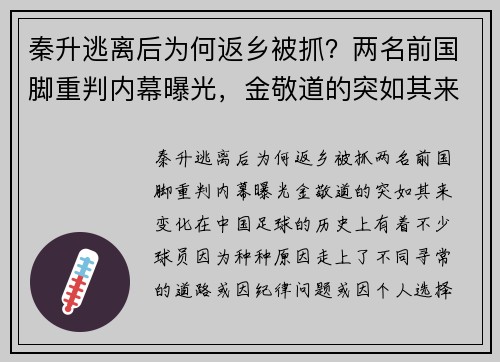 秦升逃离后为何返乡被抓？两名前国脚重判内幕曝光，金敬道的突如其来

秦升逃离后为何返乡被抓两名前国脚重判内幕曝光金敬道的突如其来变化在中国足球的历史上有着不少球员因为种种原因走上了不同寻常的道路或因纪律问题或因个人选择